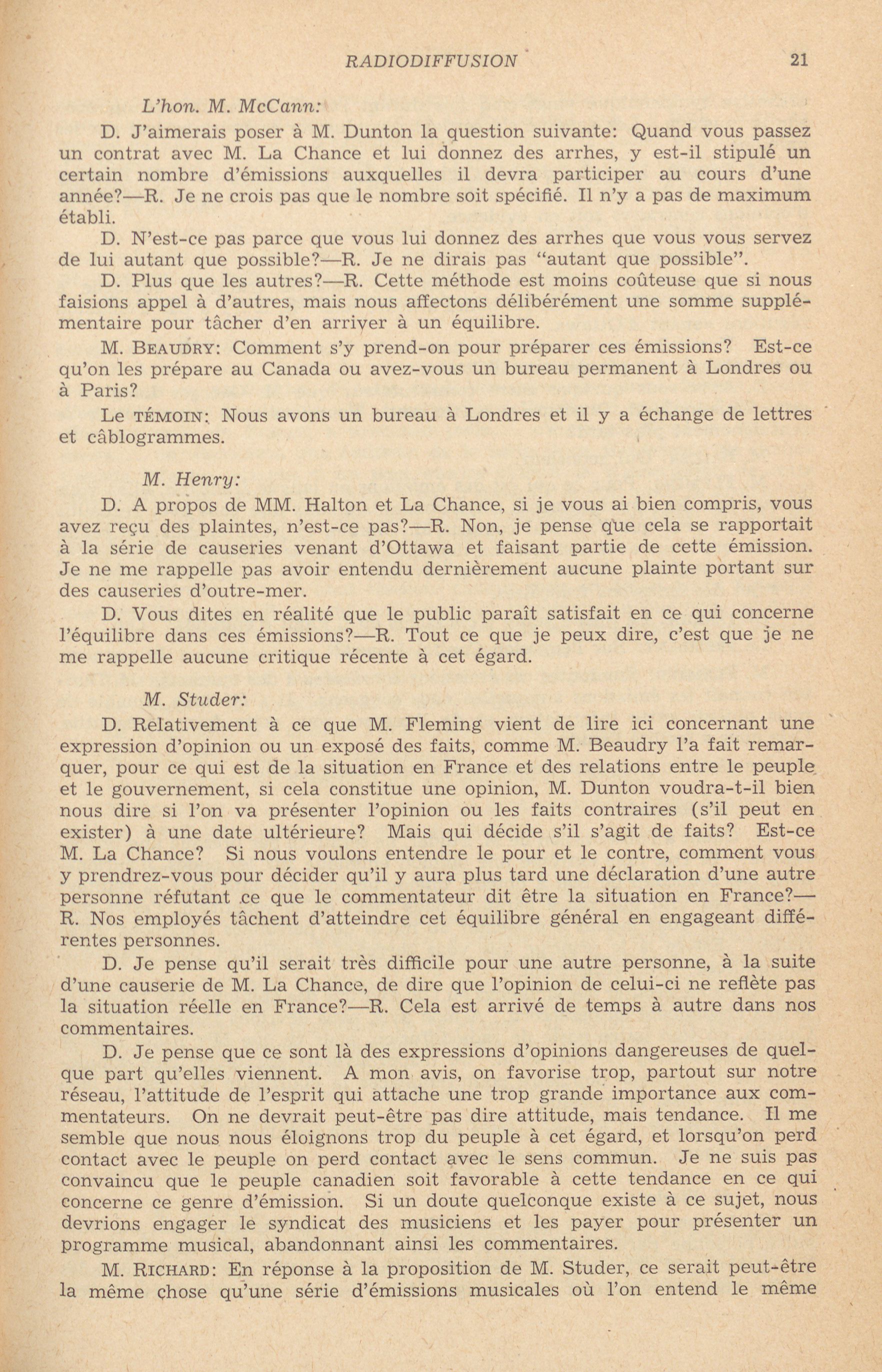 RADIODIFFUSION 21

L'hon. M. McCann:

D. J'aimerais poser à M. Dunton la question suivante: Quand vous passez un contrat avec M. La Chance et lui donnez des arrhes, y est-il stipulé un certain nombre d'émissions auxquelles il devra participer au cours d'une année?—R. Je ne crois pas que le nombre soit spécifié. Il n'y a pas de maximum établi.

D. N'est-ce pas parce que vous lui donnez des arrhes que vous vous servez de lui autant que possible?—R. Je ne dirais pas "autant que possible".

D. Plus que les autres?—R. Cette méthode est moins coûteuse que si nous faisions appel à d'autres, mais nous affectons délibérément une somme supplémentaire pour tâcher d'en arriver à un équilibre.

M. BEAUDRY: Comment s'y prend-on pour préparer ces émissions? Est-ce qu'on les prépare au Canada ou avez-vous un bureau permanent à Londres ou à Paris?

Le TÉMOIN: Nous avons un bureau à Londres et il y a échange de lettres et câblogrammes.

M. Henry:

D. A propos de MM. Halton et La Chance, si je vous ai bien compris, vous avez reçu des plaintes, n'est-ce pas?—R. Non, je pense que cela se rapportait à la série de causeries venant d'Ottawa et faisant partie de cette émission. Je ne me rappelle pas avoir entendu dernièrement aucune plainte portant sur des causeries d'outre-mer.

D. Vous dites en réalité que le public paraît satisfait en ce qui concerne l'équilibre dans ces émissions?—R. Tout ce que je peux dire, c'est que je ne me rappelle aucune critique récente à cet égard.

M. Studer:

D. Relativement à ce que M. Fleming vient de lire ici concernant une expression d'opinion ou un exposé des faits, comme M. Beaudry l'a fait remarquer, pour ce qui est de la situation en France et des relations entre le peuple et le gouvernement, si cela constitue une opinion, M. Dunton voudra-t-il bien nous dire si l'on va présenter l'opinion ou les faits contraires (s'il peut en exister) à une date ultérieure? Mais qui décide s'il s'agit de faits? Est-ce M. La Chance? Si nous voulons entendre le pour et le contre, comment vous y prendrez-vous pour décider qu'il y aura plus tard une déclaration d'une autre personne réfutant ce que le commentateur dit être la situation en France?—R. Nos employés tâchent d'atteindre cet équilibre général en engageant différentes personnes.

D. Je pense qu'il serait très difficile pour une autre personne, à la suite d'une causerie de M. La Chance, de dire que l'opinion de celui-ci ne reflète pas la situation réelle en France?—R. Cela est arrivé de temps à autre dans nos commentaires.

D. Je pense que ce sont là des expressions d'opinions dangereuses de quelque part qu'elles viennent. A mon avis, on favorise trop, partout sur notre réseau, l'attitude de l'esprit qui attache une trop grande importance aux commentateurs. On ne devrait peut-être pas dire attitude, mais tendance. Il me semble que nous nous éloignons trop du peuple à cet égard, et lorsqu'on perd contact avec le peuple on perd contact avec le sens commun. Je ne suis pas convaincu que le peuple canadien soit favorable à cette tendance en ce qui concerne ce genre d'émission. Si un doute quelconque existe à ce sujet, nous devrions engager le syndicat des musiciens et les payer pour présenter un programme musical, abandonnant ainsi les commentaires.

M. RICHARD: En réponse à la proposition de M. Studer, ce serait peut-être la même chose qu'une série d'émissions musicales où l'on entend le même